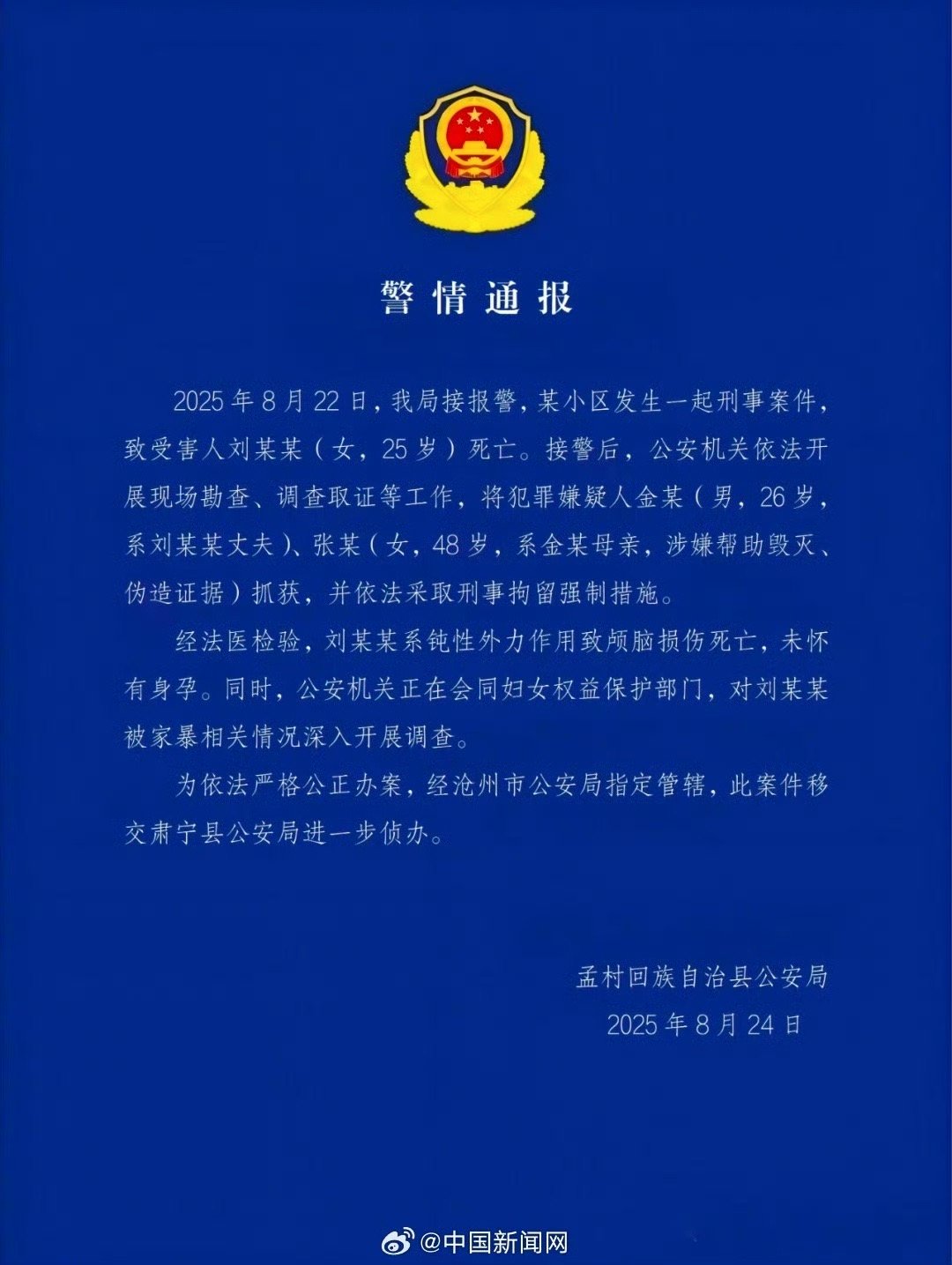 警情通报

2025年8月22日，我局接报警，某小区发生一起刑事案件，致受害人刘某某（女，25岁）死亡。接警后，公安机关依法开展现场勘查、调查取证等工作，将犯罪嫌疑人金某（男，26岁，系刘某某丈夫）、张某（女，48岁，系金某母亲，涉嫌帮助毁灭、伪造证据）抓获，并依法采取刑事拘留强制措施。

经法医检验，刘某某系钝性外力作用致颅脑损伤死亡，未怀有身孕。同时，公安机关正在会同妇女权益保护部门，对刘某某被家暴相关情况深入开展调查。

为依法严格公正办案，经沧州市公安局指定管辖，此案件移交肃宁县公安局进一步侦办。

孟村回族自治县公安局
2025年8月24日

@中国新闻网